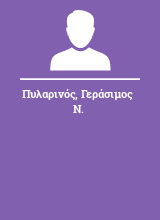 Πυλαρινός, Γεράσιμος Ν.